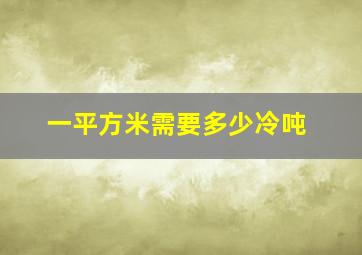 一平方米需要多少冷吨